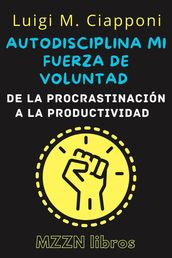 Luigi M. Ciapponi

AUTODISCIPLINA MI FUERZA DE VOLUNTAD

DE LA PROCRASTINACIÓN A LA PRODUCTIVIDAD

MZZN libros